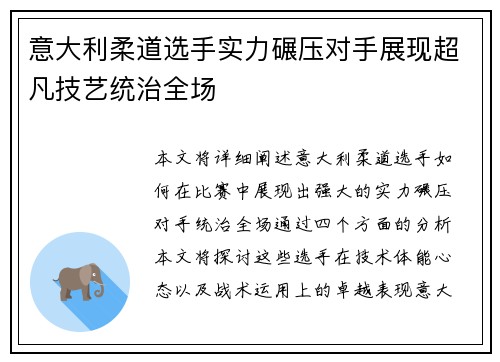 意大利柔道选手实力碾压对手展现超凡技艺统治全场

本文将详细阐述意大利柔道选手如何在比赛中展现出强大的实力碾压对手统治全场通过四个方面的分析本文将探讨这些选手在技术体能心态以及战术运用上的卓越表现意大